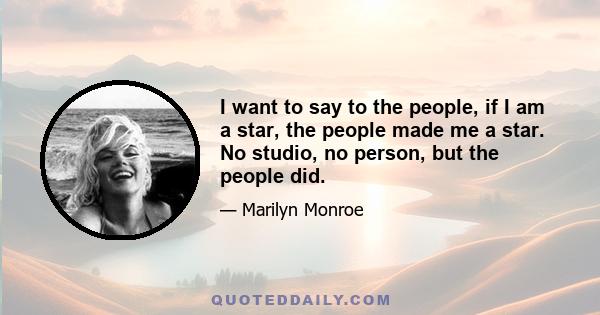 I want to say to the people, if I am a star, the people made me a star. No studio, no person, but the people did.

— Marilyn Monroe

QUOTEDDAILY.COM